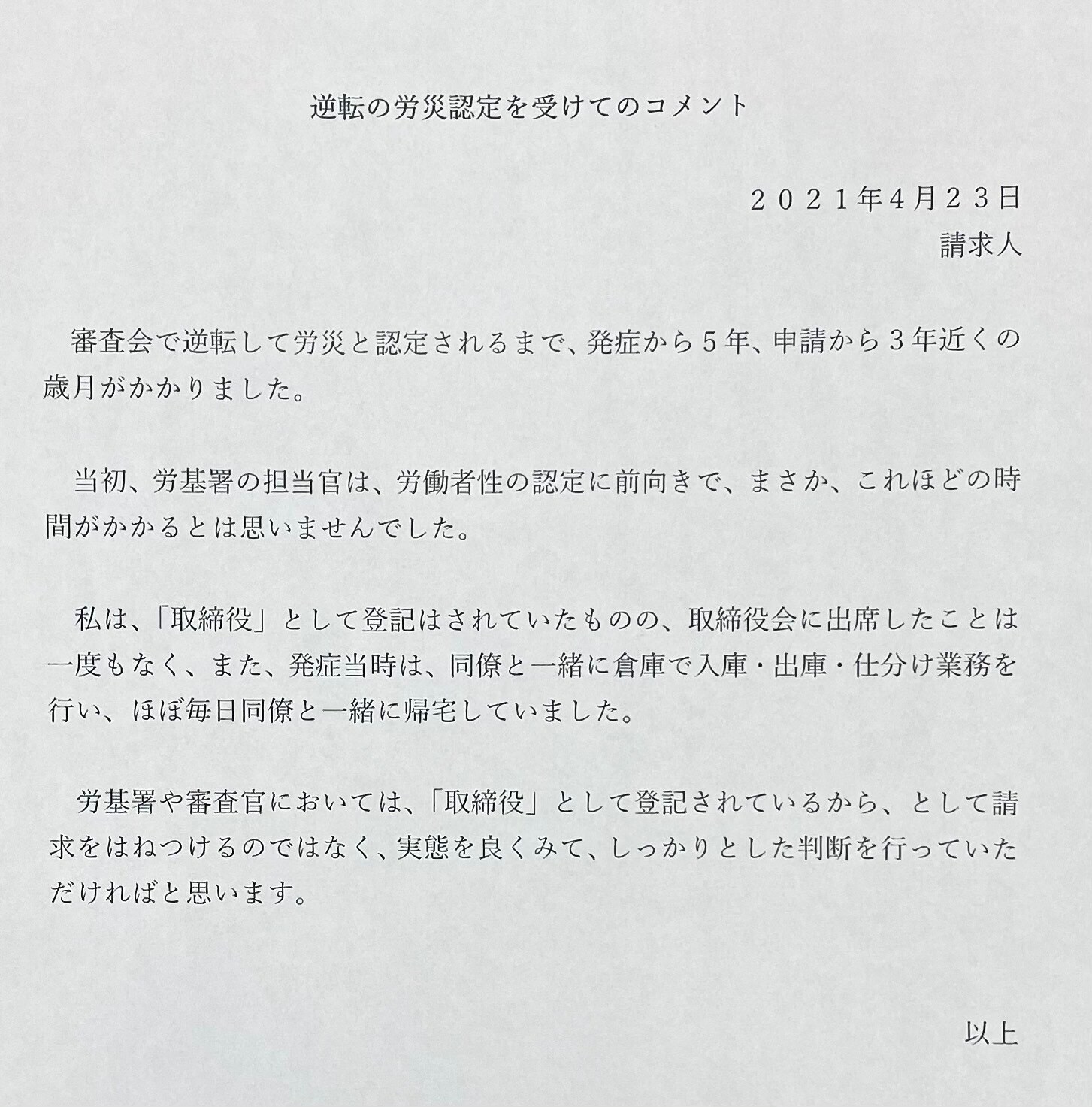 逆転の労災認定を受けてのコメント

２０２１年4月２３日
請求人

審査会で逆転して労災と認定されるまで、発症から５年、申請から３年近くの歳月がかかりました。

当初、労基署の担当官は、労働者性の認定に前向きで、まさか、これほどの時間がかかるとは思いませんでした。

私は、「取締役」として登記はされていたものの、取締役会に出席したことは一度もなく、また、発症当時は、同僚と一緒に倉庫で入庫・出庫・仕分け業務を行い、ほぼ毎日同僚と一緒に帰宅していました。

労基署や審査官においては、「取締役」として登記されているから、として請求をはねつけるのではなく、実態を良くみて、しっかりとした判断を行っていただければと思います。

以上